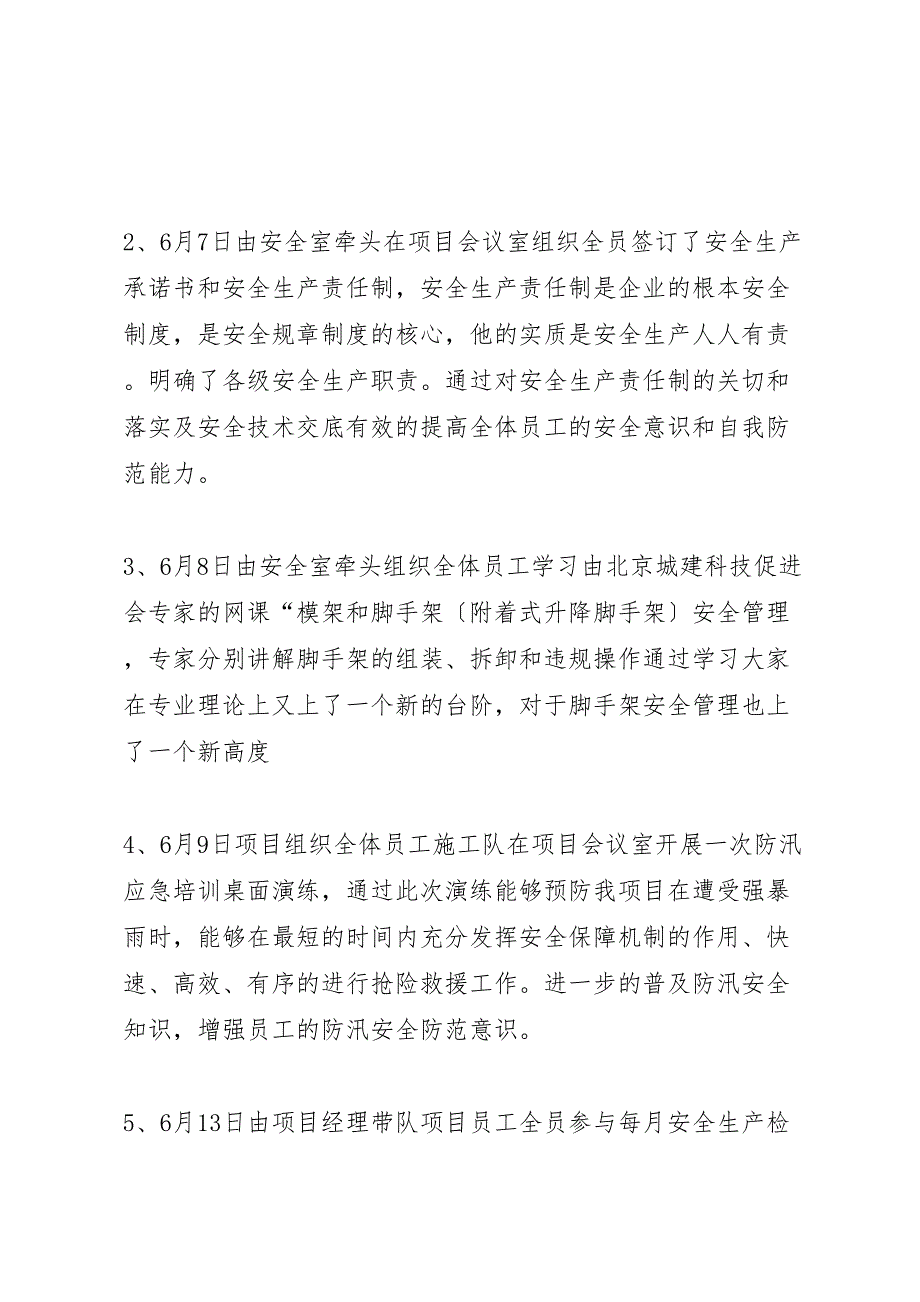 2、6月7日由安全室牵头在项目会议室组织全员签订了安全生产承诺书和安全生产责任制，安全生产责任制是企业的根本安全制度，是安全规章制度的核心，他的实质是安全生产人人有责。明确了各级安全生产职责。通过对安全生产责任制的关切和落实及安全技术交底有效的提高全体员工的安全意识和自我防范能力。

3、6月8日由安全室牵头组织全体员工学习由北京城建科技促进会专家的网课“模架和脚手架〔附着式升降脚手架〕安全管理，专家分别讲解脚手架的组装、拆卸和违规操作通过学习大家在专业理论上又上了一个新的台阶，对于脚手架安全管理也上了一个新高度

4、6月9日项目组织全体员工施工队在项目会议室开展一次防汛应急培训桌面演练，通过此次演练能够预防我项目在遭受强暴雨时，能够在最短的时间内充分发挥安全保障机制的作用、快速、高效、有序的进行抢险救援工作。进一步的普及防汛安全知识，增强员工的防汛安全防范意识。

5、6月13日由项目经理带队项目员工全员参与每月安全生产检